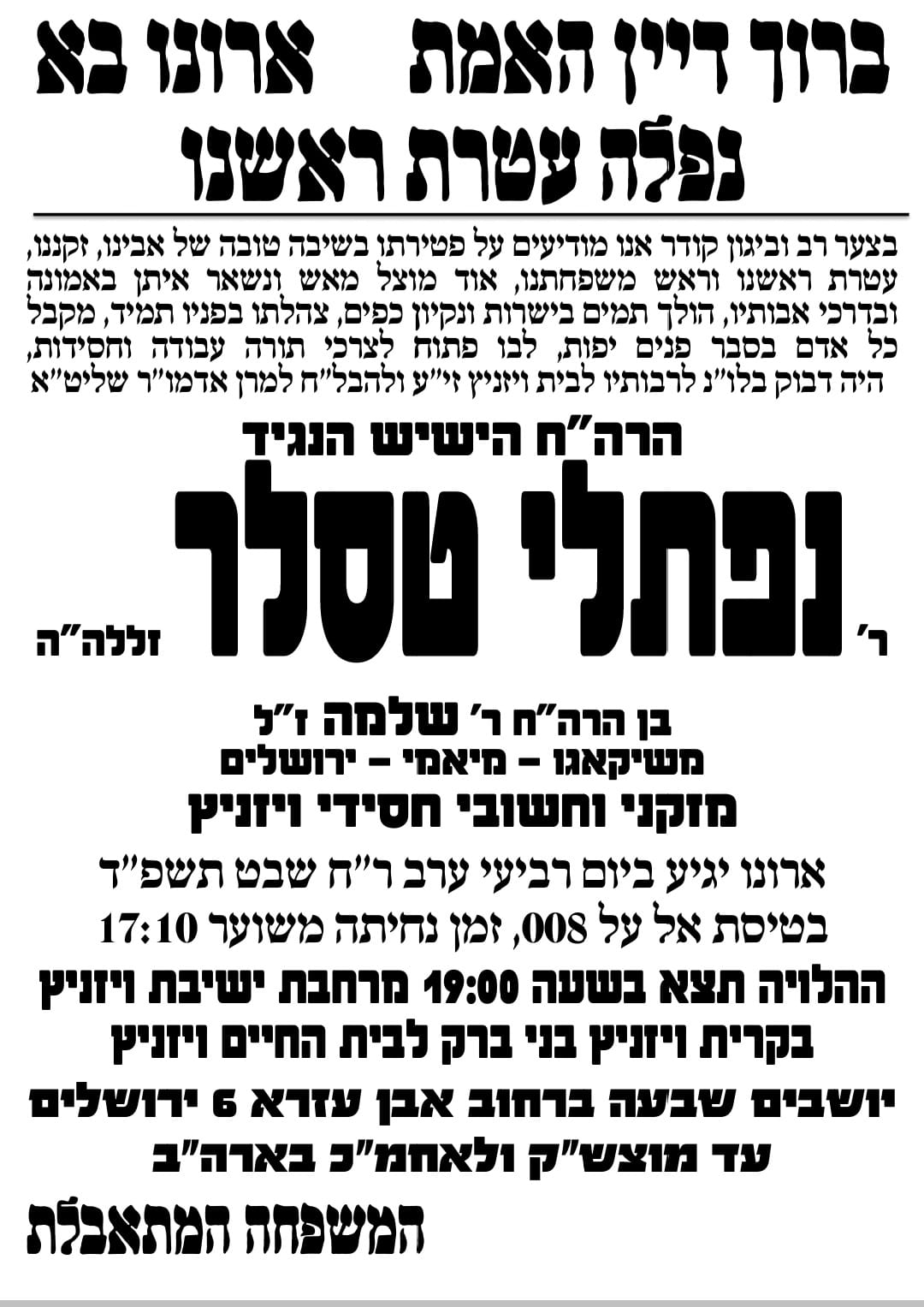 ברוך דיין האמת ארונו בא
נפלה עטרת ראשנו

בצער רב וביגון קודר אנו מודיעים על פטירתו בשיבה טובה של אבינו, זקננו, עטרת ראשנו וראש משפחתנו, אוד מוצל מאש ונשאר איתן באמונה ובדרכי אבותיו, הולך תמים בישרות ונקיון כפים, צהלתו בפניו תמיד, מקבל כל אדם בסבר פנים יפות, לבו פתוח לצרכי תורה עבודה וחסידות, היה דבוק בלו"נ לרבותיו לבית ויזניץ זי"ע ולהבל"ח למרן אדמו"ר שליט"א

הרה"ח הישיש הנגיד
ר' נפתלי טסלר זללה"ה

בן הרה"ח ר' שלמה ז"ל
משיקאגו – מיאמי – ירושלים
מזקני וחשובי חסידי ויזניץ

ארונו יגיע ביום רביעי ערב ר"ח שבט תשפ"ד
בטיסת אל על 008, זמן נחיתה משוער 17:10
ההלויה תצא בשעה 19:00 מרחבת ישיבת ויזניץ
בקרית ויזניץ בני ברק לבית החיים ויזניץ
יושבים שבעה ברחוב אבן עזרא 6 ירושלים
עד מוצש"ק ולאחמ"כ בארה"ב

המשפחה המתאבלת